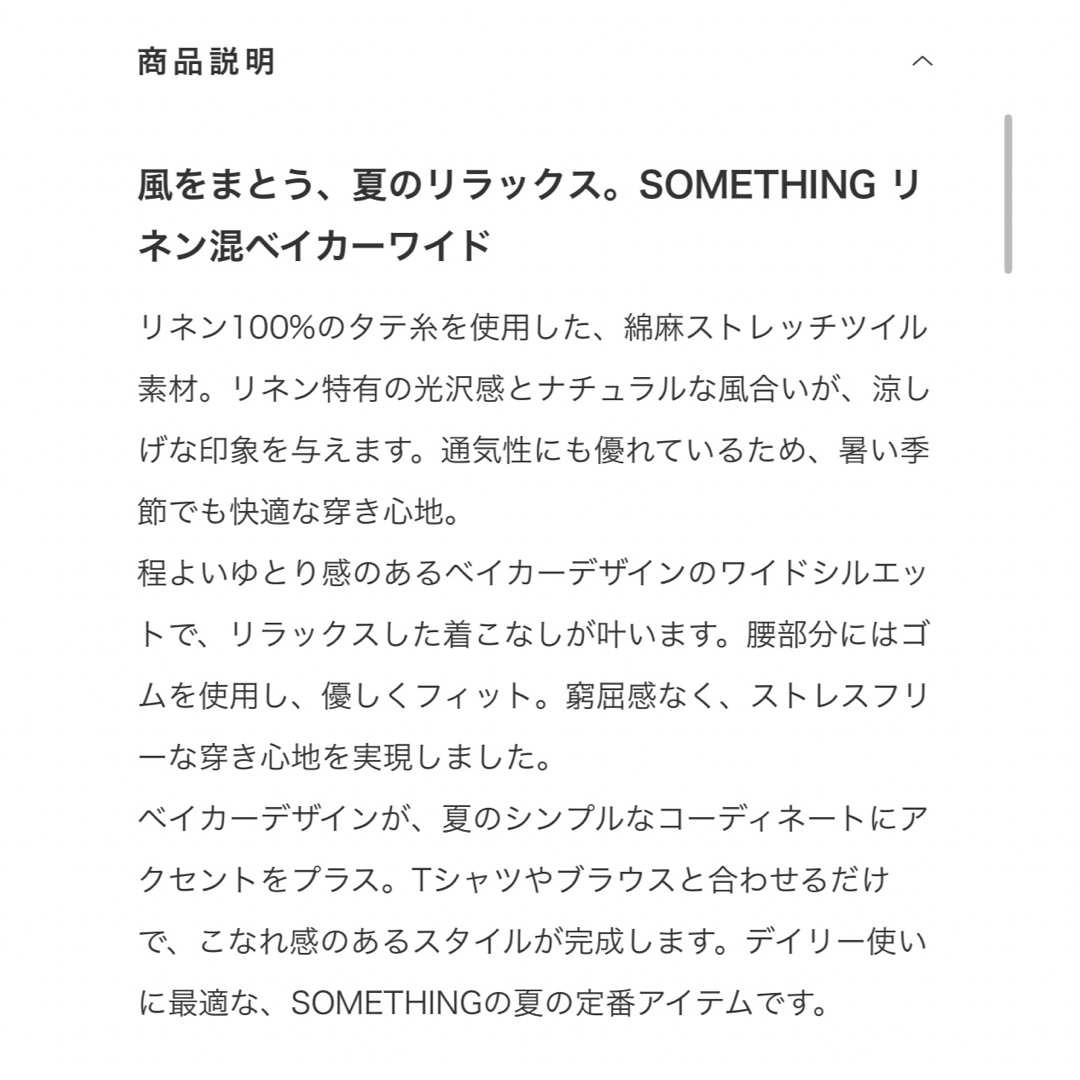 商品説明

風をまとう、夏のリラックス。SOMETHING リネン混ベイカーワイド

リネン100%のタテ糸を使用した、綿麻ストレッチツイル素材。リネン特有の光沢感とナチュラルな風合いが、涼しげな印象を与えます。通気性にも優れているため、暑い季節でも快適な穿き心地。
程よいゆとり感のあるベイカーデザインのワイドシルエットで、リラックスした着こなしが叶います。腰部分にはゴムを使用し、優しくフィット。窮屈感なく、ストレスフリーな穿き心地を実現しました。
ベイカーデザインが、夏のシンプルなコーディネートにアクセントをプラス。Tシャツやブラウスと合わせるだけで、こなれ感のあるスタイルが完成します。デイリー使いに最適な、SOMETHINGの夏の定番アイテムです。